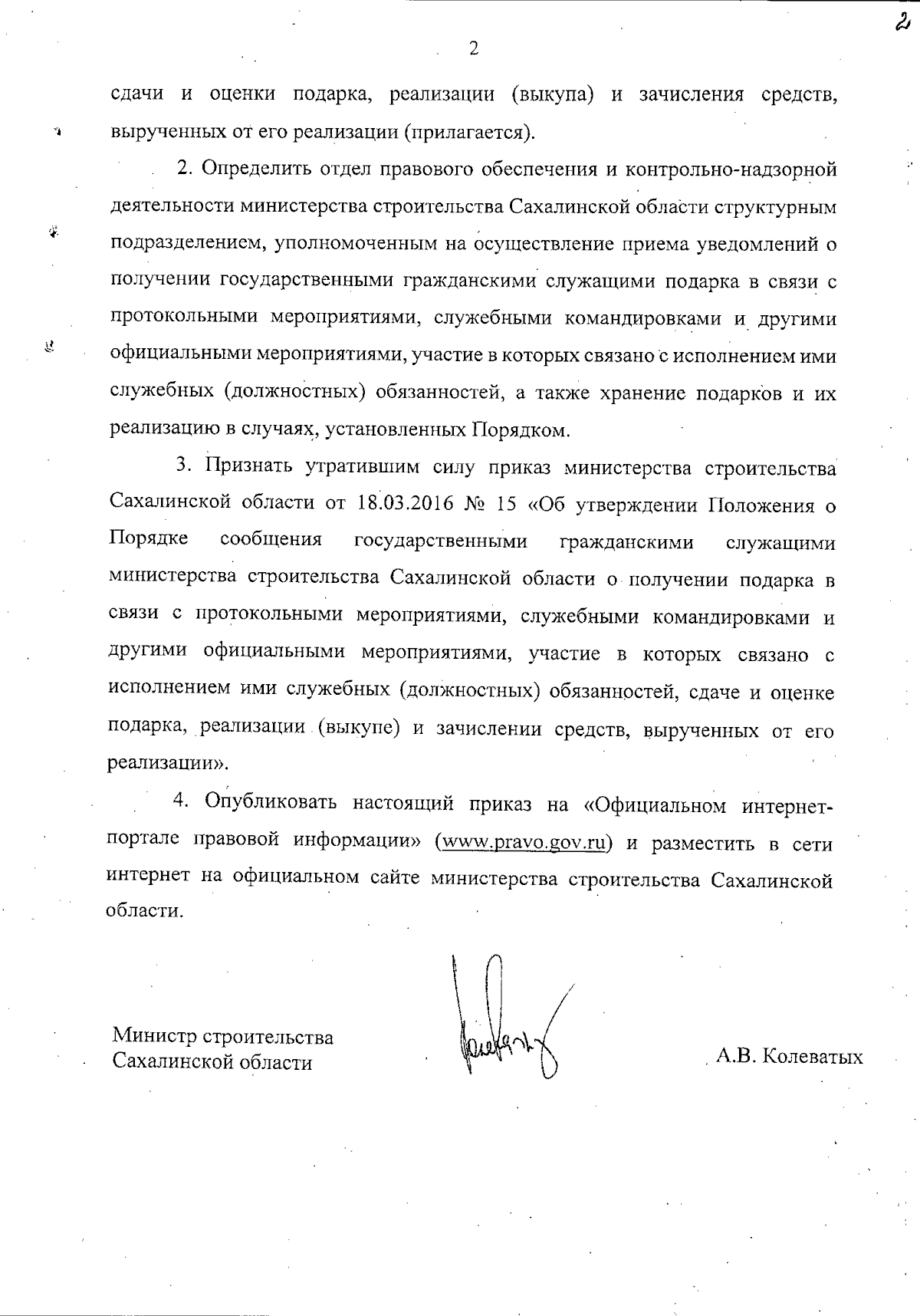 2

2

сдачи и оценки подарка, реализации (выкупа) и зачисления средств, вырученных от его реализации (прилагается).

2. Определить отдел правового обеспечения и контрольно-надзорной деятельности министерства строительства Сахалинской области структурным подразделением, уполномоченным на осуществление приема уведомлений о получении государственными гражданскими служащими подарка в связи с протокольными мероприятиями, служебными командировками и другими официальными мероприятиями, участие в которых связано с исполнением ими служебных (должностных) обязанностей, а также хранение подарков и их реализацию в случаях, установленных Порядком.

3. Признать утратившим силу приказ министерства строительства Сахалинской области от 18.03.2016 № 15 «Об утверждении Положения о Порядке сообщения государственными гражданскими служащими министерства строительства Сахалинской области о получении подарка в связи с протокольными мероприятиями, служебными командировками и другими официальными мероприятиями, участие в которых связано с исполнением ими служебных (должностных) обязанностей, сдаче и оценке подарка, реализации (выкупе) и зачислении средств, вырученных от его реализации».

4. Опубликовать настоящий приказ на «Официальном интернет-портале правовой информации» (www.pravo.gov.ru) и разместить в сети интернет на официальном сайте министерства строительства Сахалинской области.

Министр строительства
Сахалинской области

А.В. Колеватых